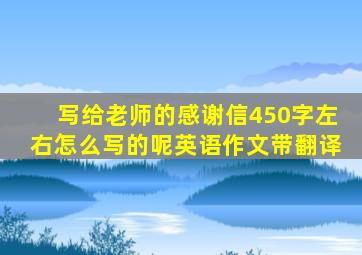 写给老师的感谢信450字左右怎么写的呢英语作文带翻译